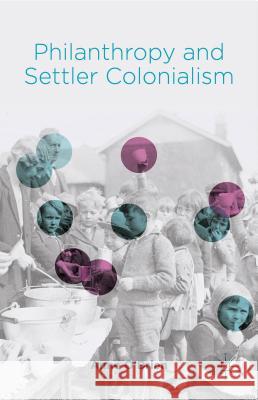 Philanthropy and Settler Colonialism

Kraina Książek